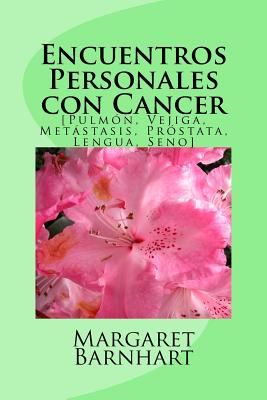 Encuentros Personales con Cancer

[Pulmón, Vejiga, Metástasis, Próstata, Lengua, Seno]

Margaret Barnhart